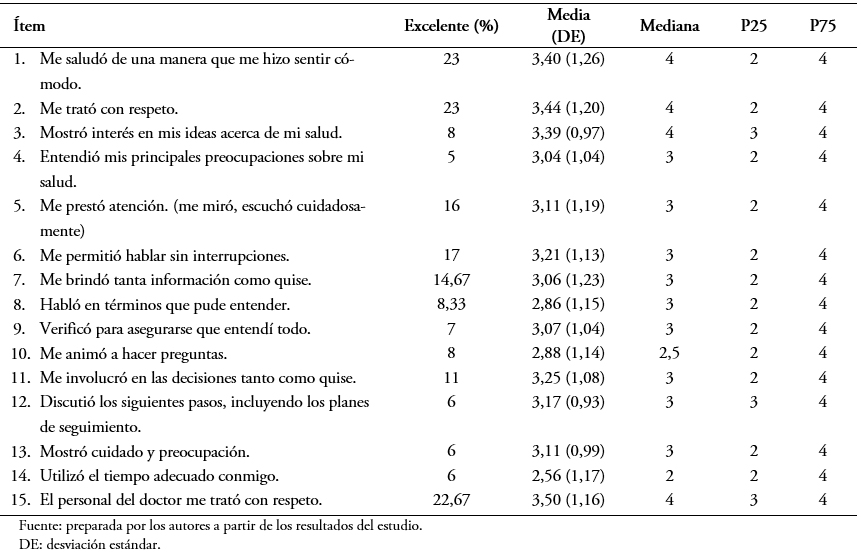 | Ítem | Excelente (%) | Media (DE) | Mediana | P25 | P75 |
|---|---|---|---|---|---|
| 1. Me saludó de una manera que me hizo sentir cómodo. | 23 | 3,40 (1,26) | 4 | 2 | 4 |
| 2. Me trató con respeto. | 23 | 3,44 (1,20) | 4 | 2 | 4 |
| 3. Mostró interés en mis ideas acerca de mi salud. | 8 | 3,39 (0,97) | 4 | 3 | 4 |
| 4. Entendió mis principales preocupaciones sobre mi salud. | 5 | 3,04 (1,04) | 3 | 2 | 4 |
| 5. Me prestó atención. (me miró, escuchó cuidadosamente) | 16 | 3,11 (1,19) | 3 | 2 | 4 |
| 6. Me permitió hablar sin interrupciones. | 17 | 3,21 (1,13) | 3 | 2 | 4 |
| 7. Me brindó tanta información como quise. | 14,67 | 3,06 (1,23) | 3 | 2 | 4 |
| 8. Habló en términos que pude entender. | 8,33 | 2,86 (1,15) | 3 | 2 | 4 |
| 9. Verificó para asegurarse que entendí todo. | 7 | 3,07 (1,04) | 3 | 2 | 4 |
| 10. Me animó a hacer preguntas. | 8 | 2,88 (1,14) | 2,5 | 2 | 4 |
| 11. Me involucró en las decisiones tanto como quise. | 11 | 3,25 (1,08) | 3 | 2 | 4 |
| 12. Discutió los siguientes pasos, incluyendo los planes de seguimiento. | 6 | 3,17 (0,93) | 3 | 3 | 4 |
| 13. Mostró cuidado y preocupación. | 6 | 3,11 (0,99) | 3 | 2 | 4 |
| 14. Utilizó el tiempo adecuado conmigo. | 6 | 2,56 (1,17) | 2 | 2 | 4 |
| 15. El personal del doctor me trató con respeto. | 22,67 | 3,50 (1,16) | 4 | 3 | 4 |

Fuente: preparada por los autores a partir de los resultados del estudio.
DE: desviación estándar.